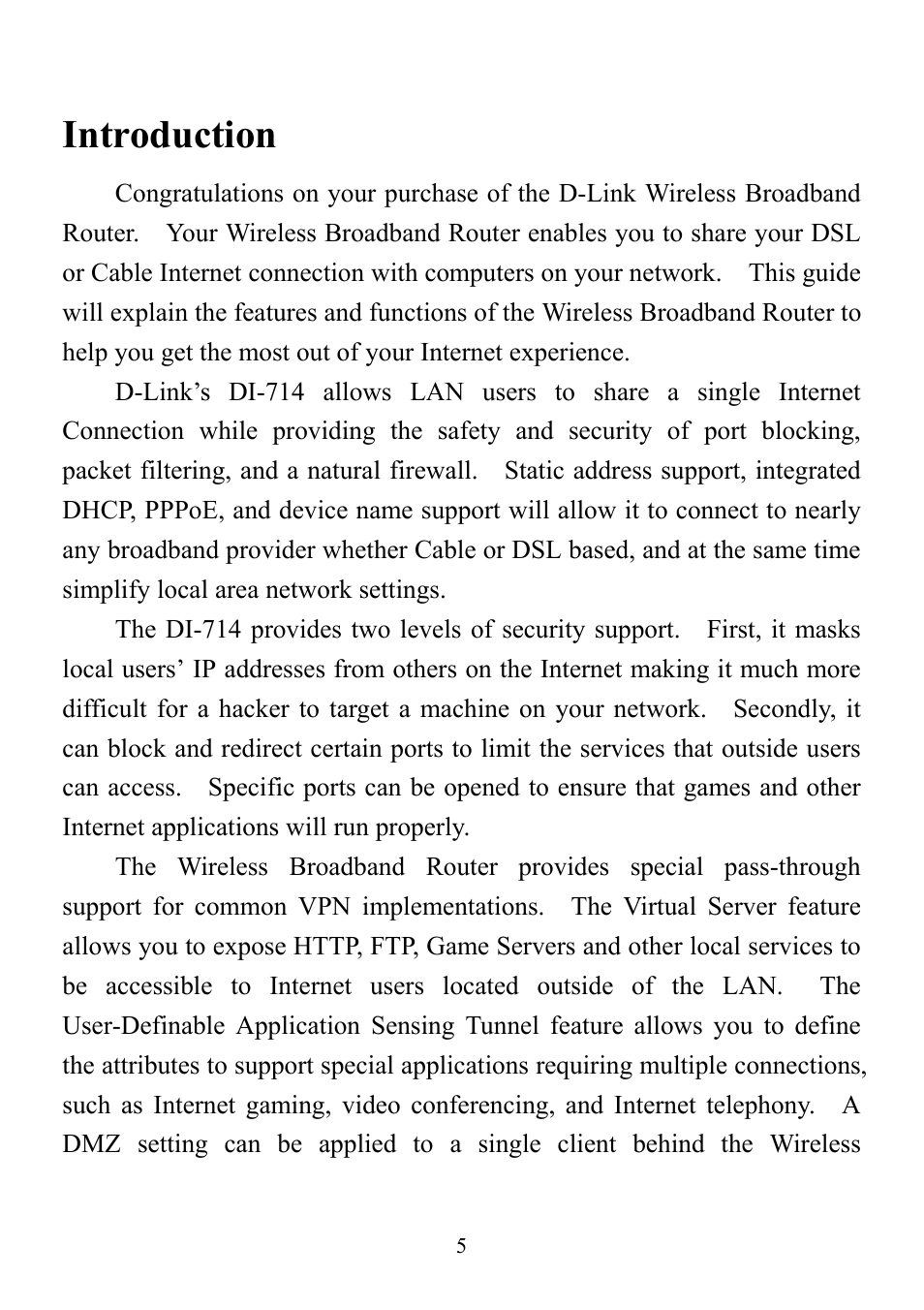 Introduction

Congratulations on your purchase of the D-Link Wireless Broadband Router. Your Wireless Broadband Router enables you to share your DSL or Cable Internet connection with computers on your network. This guide will explain the features and functions of the Wireless Broadband Router to help you get the most out of your Internet experience.

D-Link’s DI-714 allows LAN users to share a single Internet Connection while providing the safety and security of port blocking, packet filtering, and a natural firewall. Static address support, integrated DHCP, PPPoE, and device name support will allow it to connect to nearly any broadband provider whether Cable or DSL based, and at the same time simplify local area network settings.

The DI-714 provides two levels of security support. First, it masks local users’ IP addresses from others on the Internet making it much more difficult for a hacker to target a machine on your network. Secondly, it can block and redirect certain ports to limit the services that outside users can access. Specific ports can be opened to ensure that games and other Internet applications will run properly.

The Wireless Broadband Router provides special pass-through support for common VPN implementations. The Virtual Server feature allows you to expose HTTP, FTP, Game Servers and other local services to be accessible to Internet users located outside of the LAN. The User-Definable Application Sensing Tunnel feature allows you to define the attributes to support special applications requiring multiple connections, such as Internet gaming, video conferencing, and Internet telephony. A DMZ setting can be applied to a single client behind the Wireless

5